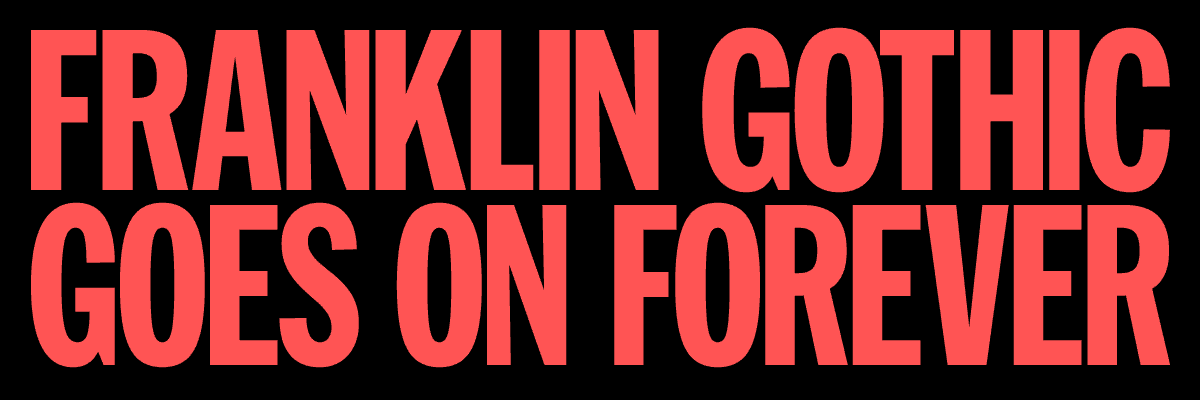 FRANKLIN GOTHIC GOES ON FOREVER